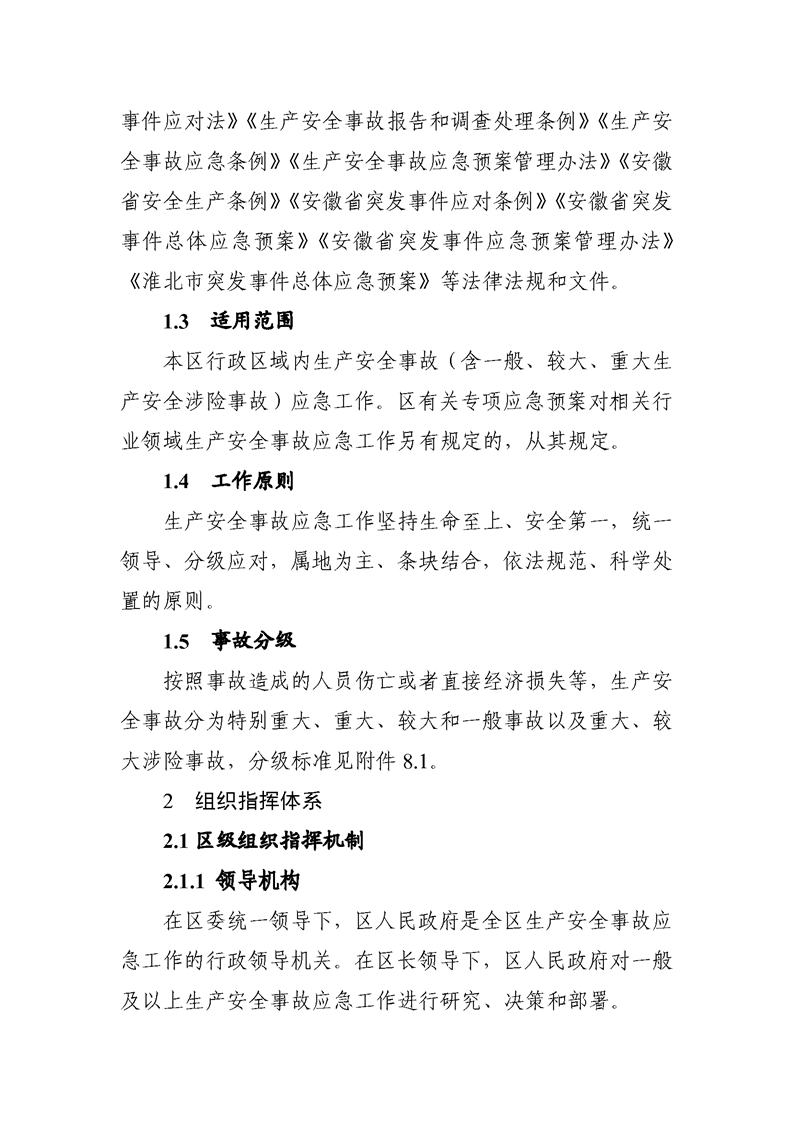 事件应对法》《生产安全事故报告和调查处理条例》《生产安全事故应急条例》《生产安全事故应急预案管理办法》《安徽省安全生产条例》《安徽省突发事件应对条例》《安徽省突发事件总体应急预案》《安徽省突发事件应急预案管理办法》《淮北市突发事件总体应急预案》等法律法规和文件。

1.3　适用范围

本区行政区域内生产安全事故（含一般、较大、重大生产安全涉险事故）应急工作。区有关专项应急预案对相关行业领域生产安全事故应急工作另有规定的，从其规定。

1.4　工作原则

生产安全事故应急工作坚持生命至上、安全第一，统一领导、分级应对，属地为主、条块结合，依法规范、科学处置的原则。

1.5　事故分级

按照事故造成的人员伤亡或者直接经济损失等，生产安全事故分为特别重大、重大、较大和一般事故以及重大、较大涉险事故，分级标准见附件 8.1。

2　组织指挥体系

2.1 区级组织指挥机制

2.1.1 领导机构

在区委统一领导下，区人民政府是全区生产安全事故应急工作的行政领导机关。在区长领导下，区人民政府对一般及以上生产安全事故应急工作进行研究、决策和部署。